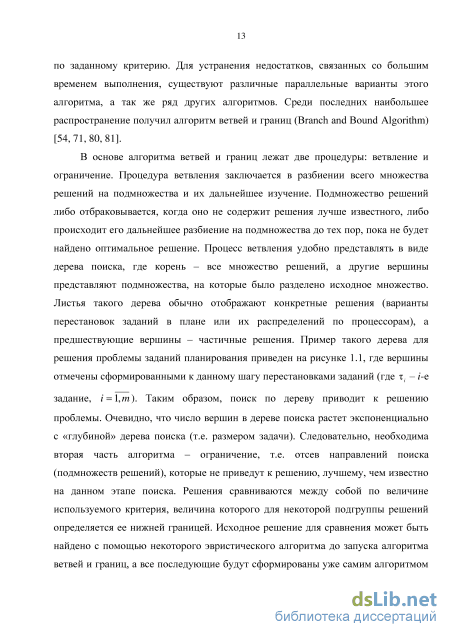 13

по заданному критерию. Для устранения недостатков, связанных со большим временем выполнения, существуют различные параллельные варианты этого алгоритма, а так же ряд других алгоритмов. Среди последних наибольшее распространение получил алгоритм ветвей и границ (Branch and Bound Algorithm) [54, 71, 80, 81].

В основе алгоритма ветвей и границ лежат две процедуры: ветвление и ограничение. Процедура ветвления заключается в разбиении всего множества решений на подмножества и их дальнейшее изучение. Подмножество решений либо отбраковывается, когда оно не содержит решения лучше известного, либо происходит его дальнейшее разбиение на подмножества до тех пор, пока не будет найдено оптимальное решение. Процесс ветвления удобно представлять в виде дерева поиска, где корень – все множество решений, а другие вершины представляют подмножества, на которые было разделено исходное множество. Листья такого дерева обычно отображают конкретные решения (варианты перестановок заданий в плане или их распределений по процессорам), а предшествующие вершины – частичные решения. Пример такого дерева для решения проблемы заданий планирования приведен на рисунке 1.1, где вершины отмечены сформированными к данному шагу перестановками заданий (где $\tau_i$ – $i$-е задание, $i = \overline{1,m}$). Таким образом, поиск по дереву приводит к решению проблемы. Очевидно, что число вершин в дереве поиска растет экспоненциально с «глубиной» дерева поиска (т.е. размером задачи). Следовательно, необходима вторая часть алгоритма – ограничение, т.е. отсев направлений поиска (подмножеств решений), которые не приведут к решению, лучшему, чем известно на данном этапе поиска. Решения сравниваются между собой по величине используемого критерия, величина которого для некоторой подгруппы решений определяется ее нижней границей. Исходное решение для сравнения может быть найдено с помощью некоторого эвристического алгоритма до запуска алгоритма ветвей и границ, а все последующие будут сформированы уже самим алгоритмом

dsLib.net
библиотека диссертаций